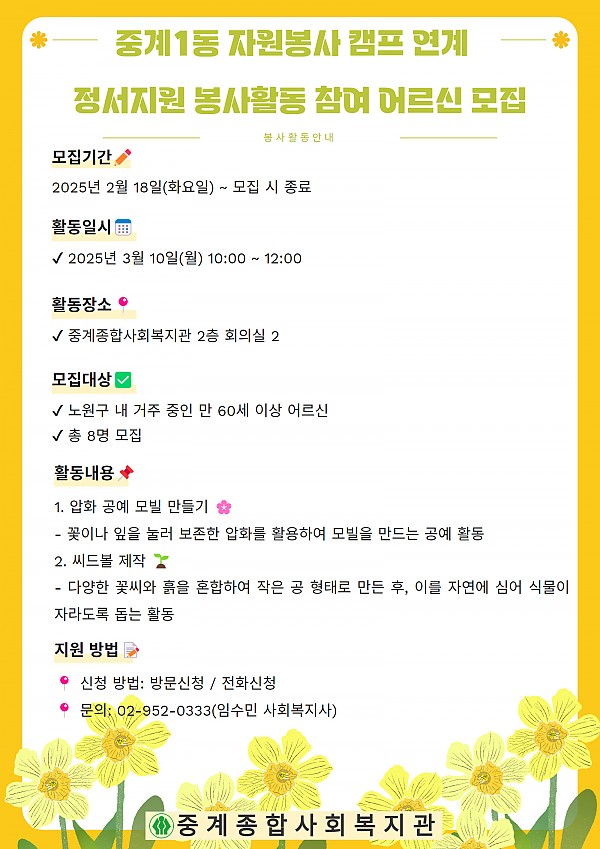 중계1동 자원봉사 캠프 연계

정서지원 봉사활동 참여 어르신 모집

봉사활동안내

모집기간

2025년 2월 18일(화요일) ~ 모집 시 종료

활동일시

✓ 2025년 3월 10일(월) 10:00 ~ 12:00

활동장소

✓ 중계종합사회복지관 2층 회의실 2

모집대상

✓ 노원구 내 거주 중인 만 60세 이상 어르신
✓ 총 8명 모집

활동내용

1. 압화 공예 모빌 만들기
- 꽃이나 잎을 눌러 보존한 압화를 활용하여 모빌을 만드는 공예 활동
2. 씨드볼 제작
- 다양한 꽃씨와 흙을 혼합하여 작은 공 형태로 만든 후, 이를 자연에 심어 식물이 자라도록 돕는 활동

지원 방법

신청 방법: 방문신청 / 전화신청
문의: 02-952-0333(임수민 사회복지사)

중계종합사회복지관